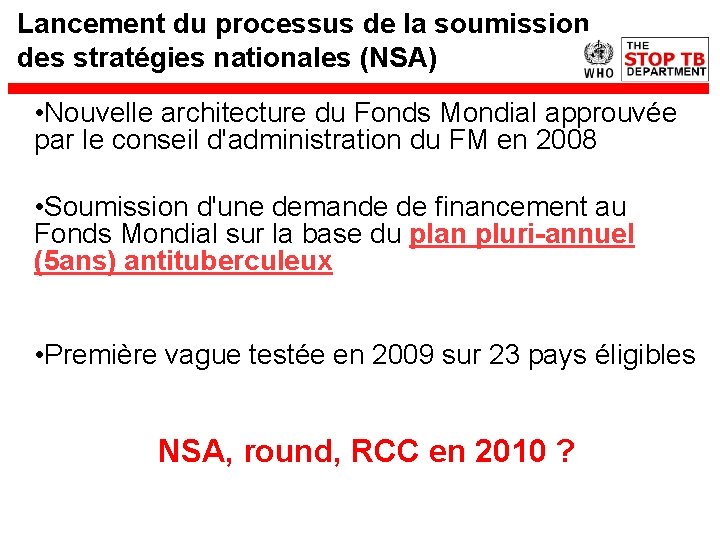 Lancement du processus de la soumission des stratégies nationales (NSA)

WHO

THE STOP TB DEPARTMENT

•Nouvelle architecture du Fonds Mondial approuvée par le conseil d'administration du FM en 2008

•Soumission d'une demande de financement au Fonds Mondial sur la base du plan pluri-annuel (5ans) antituberculeux

•Première vague testée en 2009 sur 23 pays éligibles

NSA, round, RCC en 2010 ?